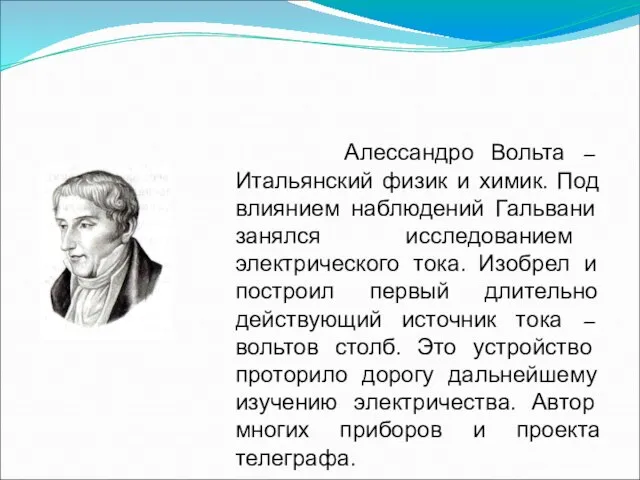 Алессандро Вольта – Итальянский физик и химик. Под влиянием наблюдений Гальвани занялся исследованием электрического тока. Изобрел и построил первый длительно действующий источник тока – вольтов столб. Это устройство проторило дорогу дальнейшему изучению электричества. Автор многих приборов и проекта телеграфа.